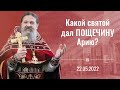 Какой святой дал ПОЩЕЧИНУ Арию?

22.05.2022